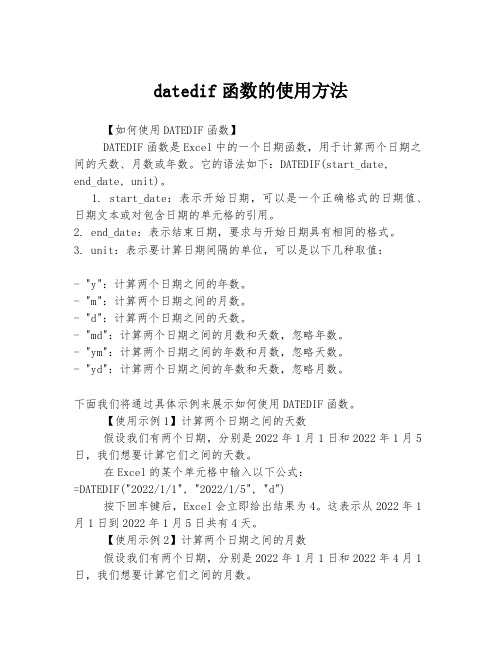 datedif 函数的使用方法

【如何使用 DATEDIF 函数】

DATEDIF 函数是 Excel 中的一个日期函数，用于计算两个日期之间的天数、月数或年数。它的语法如下：DATEDIF(start_date, end_date, unit)。

1. start_date：表示开始日期，可以是一个正确格式的日期值、日期文本或对包含日期的单元格的引用。
2. end_date：表示结束日期，要求与开始日期具有相同的格式。
3. unit：表示要计算日期间隔的单位，可以是以下几种取值：

- "y"：计算两个日期之间的年数。
- "m"：计算两个日期之间的月数。
- "d"：计算两个日期之间的天数。
- "md"：计算两个日期之间的月数和天数，忽略年数。
- "ym"：计算两个日期之间的年数和月数，忽略天数。
- "yd"：计算两个日期之间的年数和天数，忽略月数。

下面我们将通过具体示例来展示如何使用 DATEDIF 函数。

【使用示例 1】计算两个日期之间的天数

假设我们有两个日期，分别是 2022 年 1 月 1 日和 2022 年 1 月 5 日，我们想要计算它们之间的天数。

在 Excel 的某个单元格中输入以下公式：
=DATEDIF("2022/1/1", "2022/1/5", "d")

按下回车键后，Excel 会立即给出结果为 4。这表示从 2022 年 1 月 1 日到 2022 年 1 月 5 日共有 4 天。

【使用示例 2】计算两个日期之间的月数

假设我们有两个日期，分别是 2022 年 1 月 1 日和 2022 年 4 月 1 日，我们想要计算它们之间的月数。